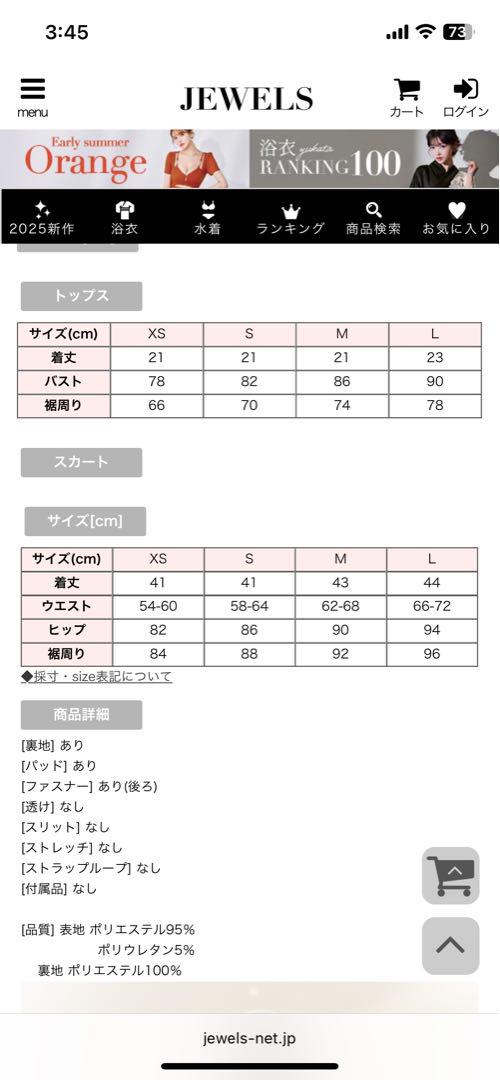 3:45

73

menu

JEWELS

カート ログイン

Early summer Orange

浴衣 yukata RANKING100

2025新作 浴衣 水着 ランキング 商品検索 お気に入り

トップス

| サイズ(cm) | XS | S | M | L |
|---|---|---|---|---|
| 着丈 | 21 | 21 | 21 | 23 |
| バスト | 78 | 82 | 86 | 90 |
| 裾周り | 66 | 70 | 74 | 78 |

スカート

サイズ[cm]

| サイズ(cm) | XS | S | M | L |
|---|---|---|---|---|
| 着丈 | 41 | 41 | 43 | 44 |
| ウエスト | 54-60 | 58-64 | 62-68 | 66-72 |
| ヒップ | 82 | 86 | 90 | 94 |
| 裾周り | 84 | 88 | 92 | 96 |

◆採寸・size表記について

商品詳細

[裏地] あり
[パッド] あり
[ファスナー] あり(後ろ)
[透け] なし
[スリット] なし
[ストレッチ] なし
[ストラップループ] なし
[付属品] なし

[品質] 表地 ポリエステル95%
ポリウレタン5%
裏地 ポリエステル100%

jewels-net.jp